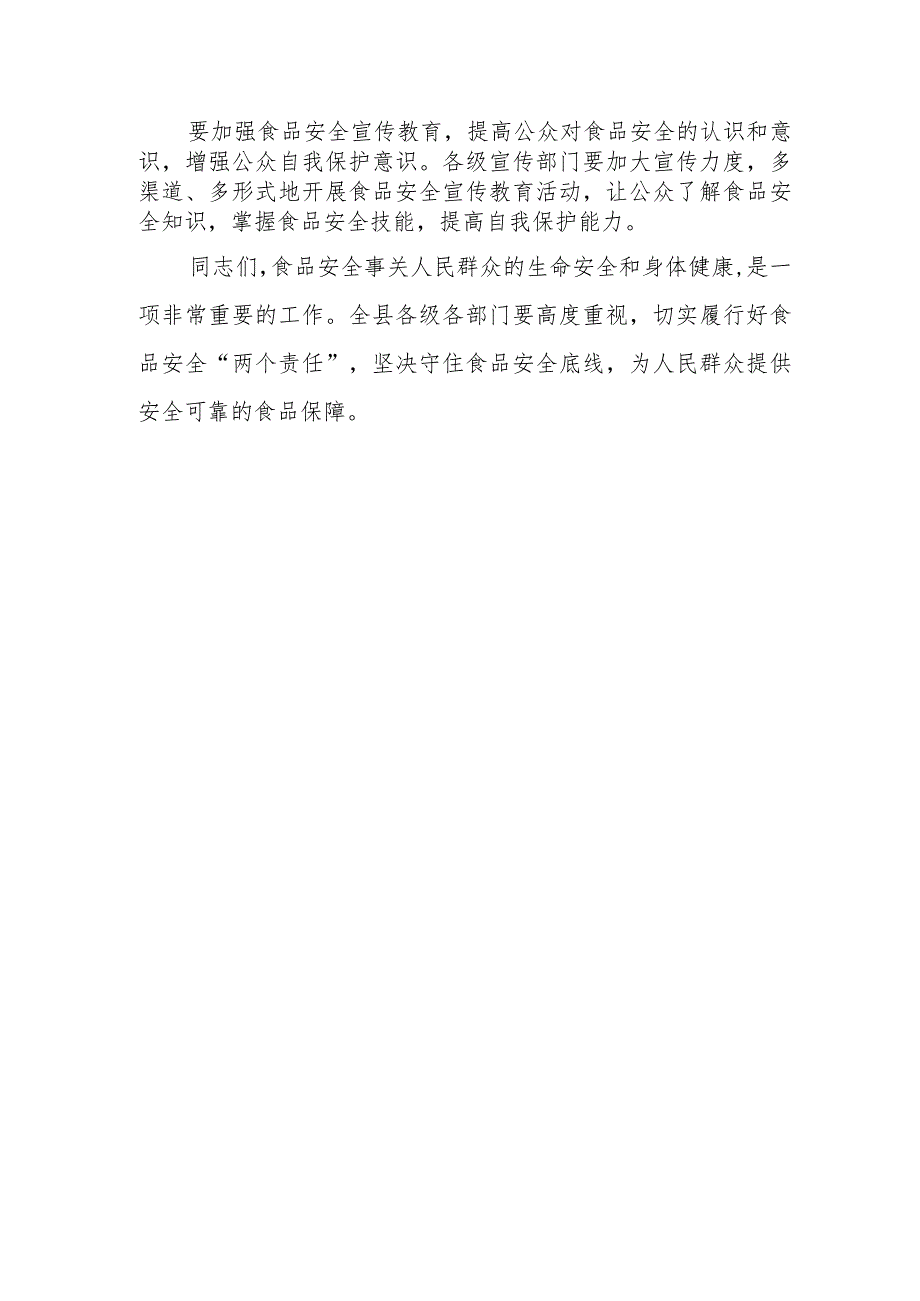 要加强食品安全宣传教育，提高公众对食品安全的认识和意识，增强公众自我保护意识。各级宣传部门要加大宣传力度，多渠道、多形式地开展食品安全宣传教育活动，让公众了解食品安全知识，掌握食品安全技能，提高自我保护能力。

同志们,食品安全事关人民群众的生命安全和身体健康,是一项非常重要的工作。全县各级各部门要高度重视，切实履行好食品安全“两个责任”，坚决守住食品安全底线，为人民群众提供安全可靠的食品保障。